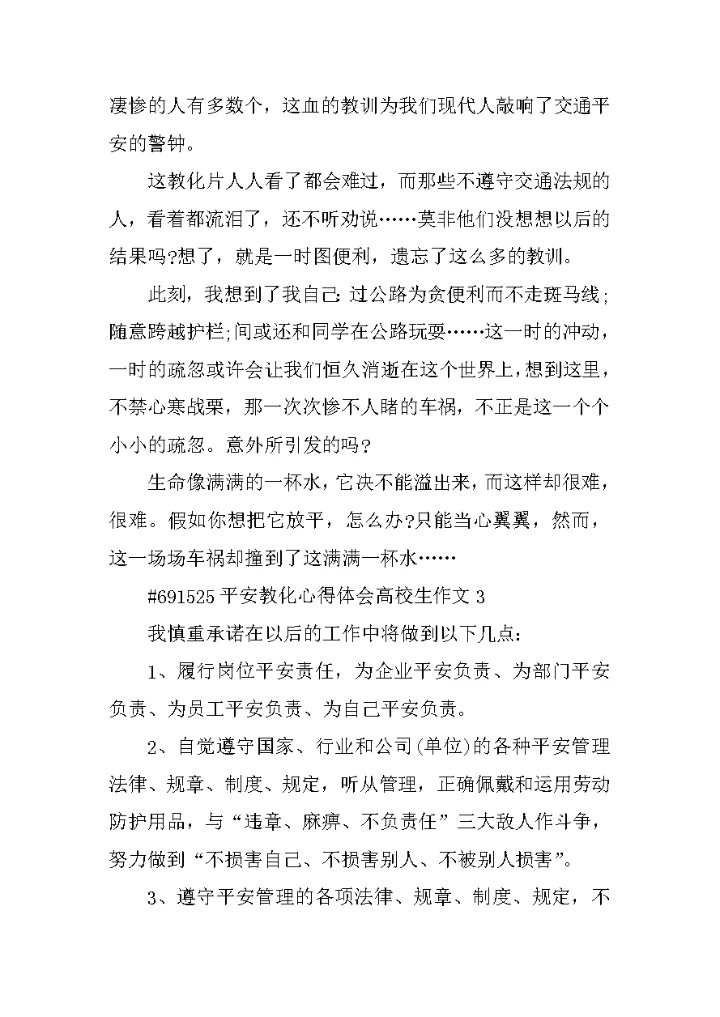 凄惨的人有多数个，这血的教训为我们现代人敲响了交通平安的警钟。

这教化片人人看了都会难过，而那些不遵守交通法规的人，看着都流泪了，还不听劝说……莫非他们没想想以后的结果吗?想了，就是一时图便利，遗忘了这么多的教训。

此刻，我想到了我自己:过公路为贪便利而不走斑马线;随意跨越护栏;间或还和同学在公路玩耍……这一时的冲动，一时的疏忽或许会让我们恒久消逝在这个世界上,想到这里，不禁心寒战栗，那一次次惨不人睹的车祸，不正是这一个个小小的疏忽。意外所引发的吗?

生命像满满的一杯水，它决不能溢出来，而这样却很难，很难。假如你想把它放平，怎么办?只能当心翼翼，然而，这一场场车祸却撞到了这满满一杯水……

#691525 平安教化心得体会高校生作文 3

我慎重承诺在以后的工作中将做到以下几点:

1、履行岗位平安责任，为企业平安负责、为部门平安负责、为员工平安负责、为自己平安负责。

2、自觉遵守国家、行业和公司(单位)的各种平安管理法律、规章、制度、规定，听从管理，正确佩戴和运用劳动防护用品，与“违章、麻痹、不负责任”三大敌人作斗争，努力做到“不损害自己、不损害别人、不被别人损害”。

3、遵守平安管理的各项法律、规章、制度、规定，不